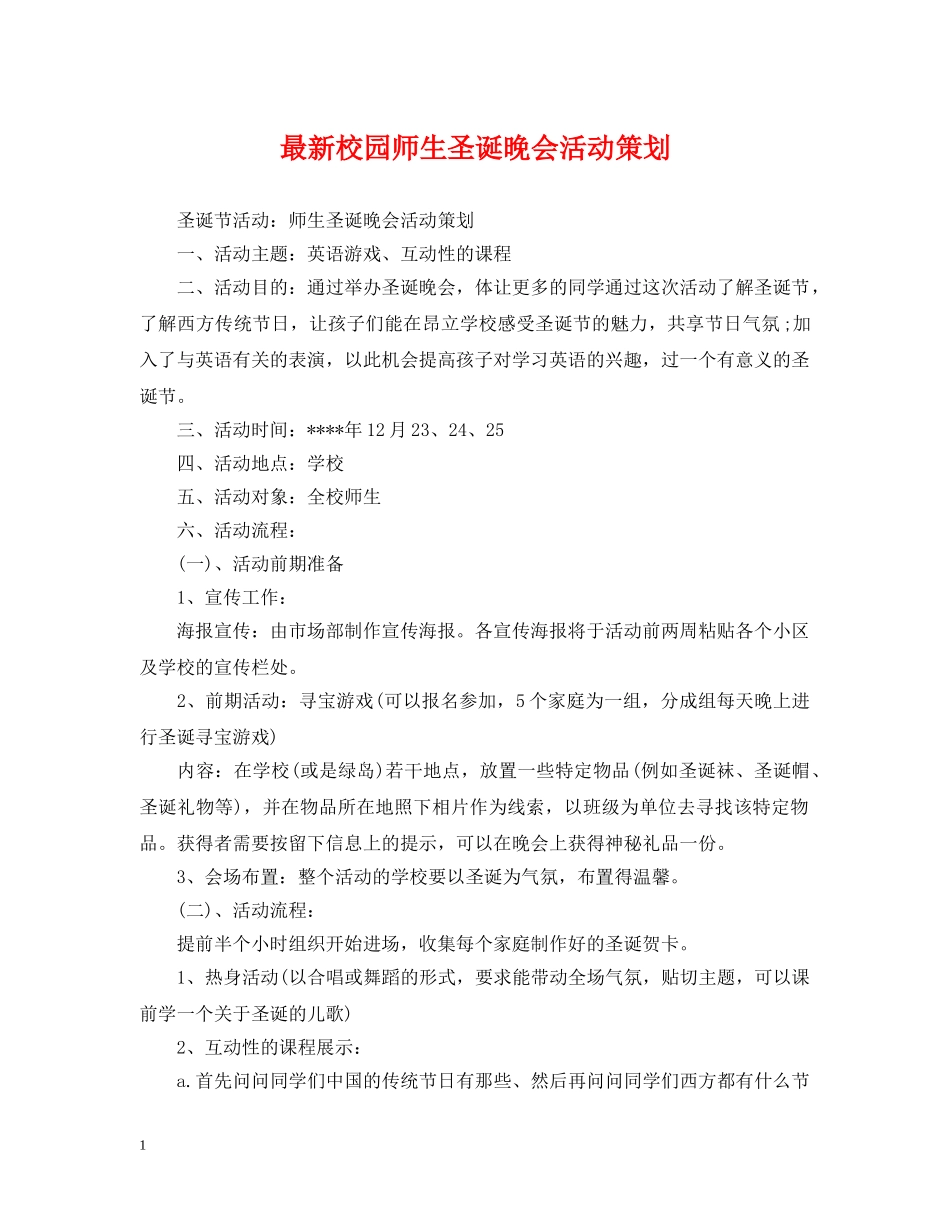 最新校园师生圣诞晚会活动策划

圣诞节活动：师生圣诞晚会活动策划

一、活动主题：英语游戏、互动性的课程

二、活动目的：通过举办圣诞晚会，体让更多的同学通过这次活动了解圣诞节，了解西方传统节日，让孩子们能在昂立学校感受圣诞节的魅力，共享节日气氛;加入了与英语有关的表演，以此机会提高孩子对学习英语的兴趣，过一个有意义的圣诞节。

三、活动时间：****年12月23、24、25

四、活动地点：学校

五、活动对象：全校师生

六、活动流程：

(一)、活动前期准备

1、宣传工作：

海报宣传：由市场部制作宣传海报。各宣传海报将于活动前两周粘贴各个小区及学校的宣传栏处。

2、前期活动：寻宝游戏(可以报名参加，5个家庭为一组，分成组每天晚上进行圣诞寻宝游戏)

内容：在学校(或是绿岛)若干地点，放置一些特定物品(例如圣诞袜、圣诞帽、圣诞礼物等)，并在物品所在地照下相片作为线索，以班级为单位去寻找该特定物品。获得者需要按留下信息上的提示，可以在晚会上获得神秘礼品一份。

3、会场布置：整个活动的学校要以圣诞为气氛，布置得温馨。

(二)、活动流程：

提前半个小时组织开始进场，收集每个家庭制作好的圣诞贺卡。

1、热身活动(以合唱或舞蹈的形式，要求能带动全场气氛，贴切主题，可以课前学一个关于圣诞的儿歌)

2、互动性的课程展示：

a.首先问问同学们中国的传统节日有那些、然后再问问同学们西方都有什么节

1